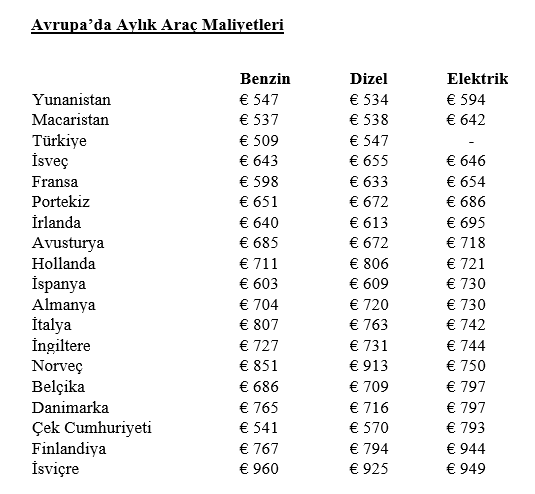 Avrupa'da Aylık Araç Maliyetleri

| | Benzin | Dizel | Elektrik |
|---|---|---|---|
| Yunanistan | € 547 | € 534 | € 594 |
| Macaristan | € 537 | € 538 | € 642 |
| Türkiye | € 509 | € 547 | - |
| İsveç | € 643 | € 655 | € 646 |
| Fransa | € 598 | € 633 | € 654 |
| Portekiz | € 651 | € 672 | € 686 |
| İrlanda | € 640 | € 613 | € 695 |
| Avusturya | € 685 | € 672 | € 718 |
| Hollanda | € 711 | € 806 | € 721 |
| İspanya | € 603 | € 609 | € 730 |
| Almanya | € 704 | € 720 | € 730 |
| İtalya | € 807 | € 763 | € 742 |
| İngiltere | € 727 | € 731 | € 744 |
| Norveç | € 851 | € 913 | € 750 |
| Belçika | € 686 | € 709 | € 797 |
| Danimarka | € 765 | € 716 | € 797 |
| Çek Cumhuriyeti | € 541 | € 570 | € 793 |
| Finlandiya | € 767 | € 794 | € 944 |
| İsviçre | € 960 | € 925 | € 949 |